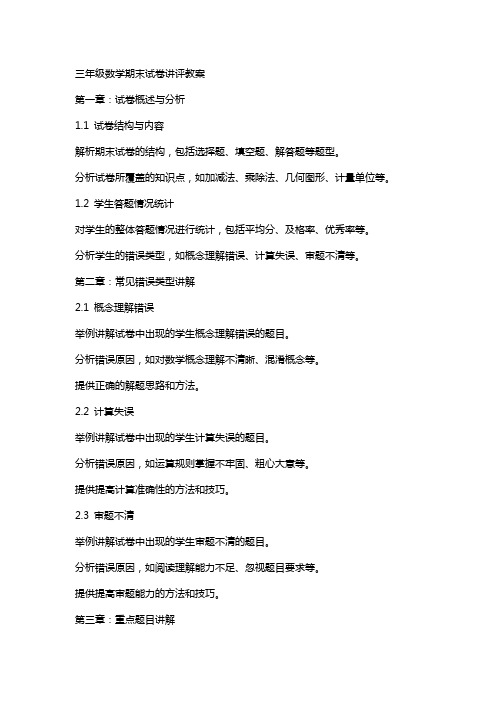 三年级数学期末试卷讲评教案

第一章：试卷概述与分析

1.1 试卷结构与内容

解析期末试卷的结构，包括选择题、填空题、解答题等题型。

分析试卷所覆盖的知识点，如加减法、乘除法、几何图形、计量单位等。

1.2 学生答题情况统计

对学生的整体答题情况进行统计，包括平均分、及格率、优秀率等。

分析学生的错误类型，如概念理解错误、计算失误、审题不清等。

第二章：常见错误类型讲解

2.1 概念理解错误

举例讲解试卷中出现的学生概念理解错误的题目。

分析错误原因，如对数学概念理解不清晰、混淆概念等。

提供正确的解题思路和方法。

2.2 计算失误

举例讲解试卷中出现的学生计算失误的题目。

分析错误原因，如运算规则掌握不牢固、粗心大意等。

提供提高计算准确性的方法和技巧。

2.3 审题不清

举例讲解试卷中出现的学生审题不清的题目。

分析错误原因，如阅读理解能力不足、忽视题目要求等。

提供提高审题能力的方法和技巧。

第三章：重点题目讲解